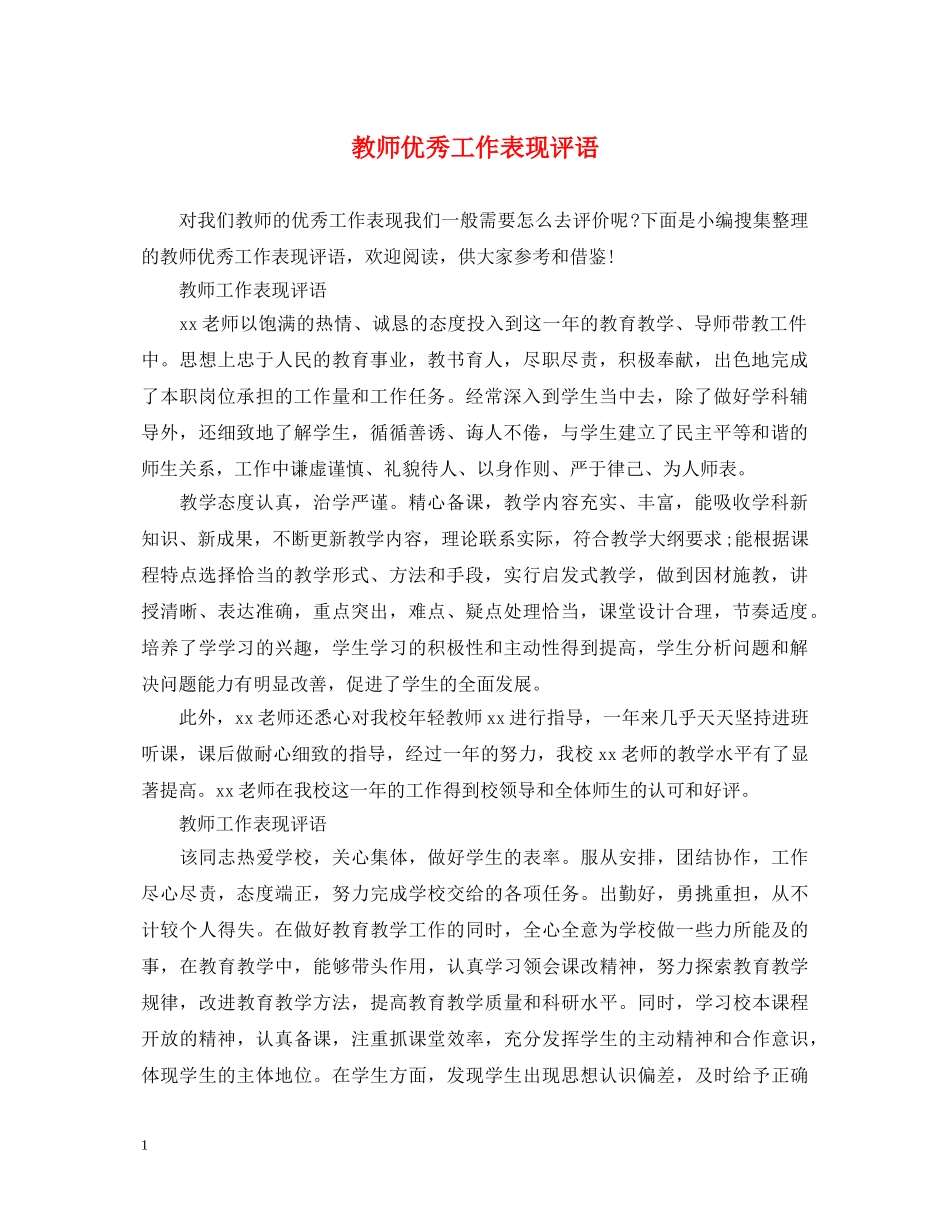 教师优秀工作表现评语

对我们教师的优秀工作表现我们一般需要怎么去评价呢?下面是小编搜集整理的教师优秀工作表现评语，欢迎阅读，供大家参考和借鉴!

教师工作表现评语

xx老师以饱满的热情、诚恳的态度投入到这一年的教育教学、导师带教工件中。思想上忠于人民的教育事业，教书育人，尽职尽责，积极奉献，出色地完成了本职岗位承担的工作量和工作任务。经常深入到学生当中去，除了做好学科辅导外，还细致地了解学生，循循善诱、诲人不倦，与学生建立了民主平等和谐的师生关系，工作中谦虚谨慎、礼貌待人、以身作则、严于律己、为人师表。

教学态度认真，治学严谨。精心备课，教学内容充实、丰富，能吸收学科新知识、新成果，不断更新教学内容，理论联系实际，符合教学大纲要求;能根据课程特点选择恰当的教学形式、方法和手段，实行启发式教学，做到因材施教，讲授清晰、表达准确，重点突出，难点、疑点处理恰当，课堂设计合理，节奏适度。培养了学学习的兴趣，学生学习的积极性和主动性得到提高，学生分析问题和解决问题能力有明显改善，促进了学生的全面发展。

此外，xx老师还悉心对我校年轻教师xx进行指导，一年来几乎天天坚持进班听课，课后做耐心细致的指导，经过一年的努力，我校xx老师的教学水平有了显著提高。xx老师在我校这一年的工作得到校领导和全体师生的认可和好评。

教师工作表现评语

该同志热爱学校，关心集体，做好学生的表率。服从安排，团结协作，工作尽心尽责，态度端正，努力完成学校交给的各项任务。出勤好，勇挑重担，从不计较个人得失。在做好教育教学工作的同时，全心全意为学校做一些力所能及的事，在教育教学中，能够带头作用，认真学习领会课改精神，努力探索教育教学规律，改进教育教学方法，提高教育教学质量和科研水平。同时，学习校本课程开放的精神，认真备课，注重抓课堂效率，充分发挥学生的主动精神和合作意识，体现学生的主体地位。在学生方面，发现学生出现思想认识偏差，及时给予正确

1